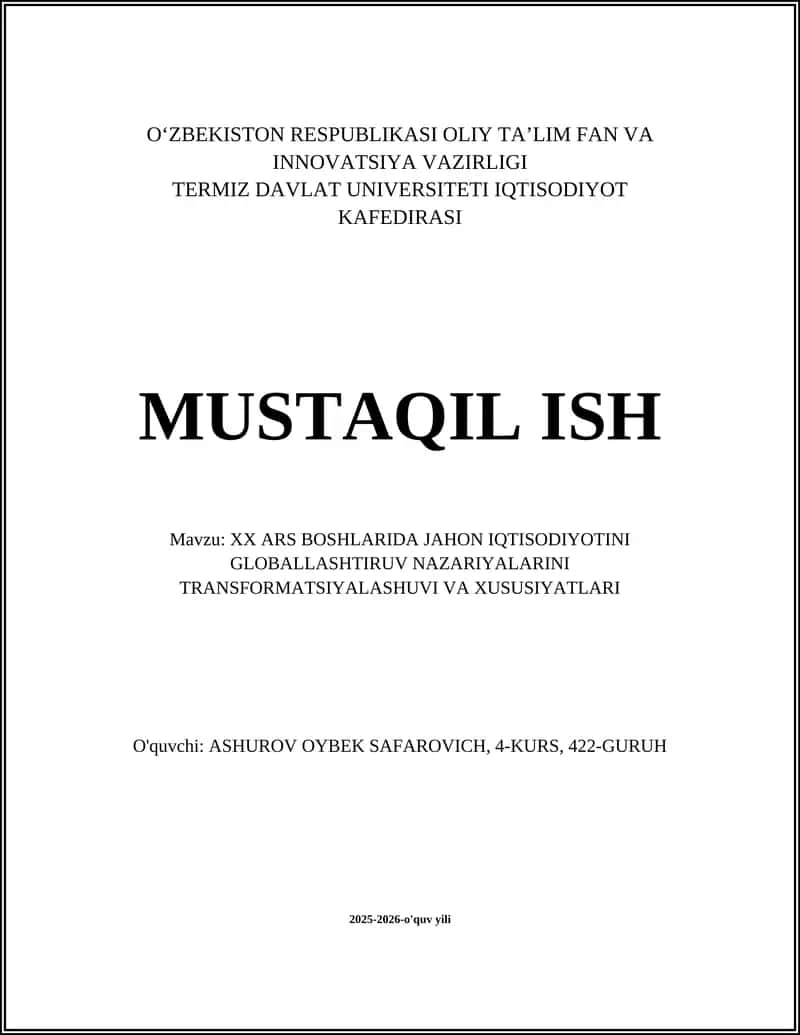 O‘ZBEKISTON RESPUBLIKASI OLIY TA’LIM FAN VA INNOVATSIYA VAZIRLIGI
TERMIZ DAVLAT UNIVERSITETI IQTISODIYOT KAFEDIRASI

MUSTAQIL ISH

Mavzu: XX ARS BOSHLARIDA JAHON IQTISODIYOTINI GLOBALLASHTIRUV NAZARIYALARINI TRANSFORMATSIYALASHUVI VA XUSUSIYATLARI

O'quvchi: ASHUROV OYBEK SAFAROVICH, 4-KURS, 422-GURUH

2025-2026-o'quv yili